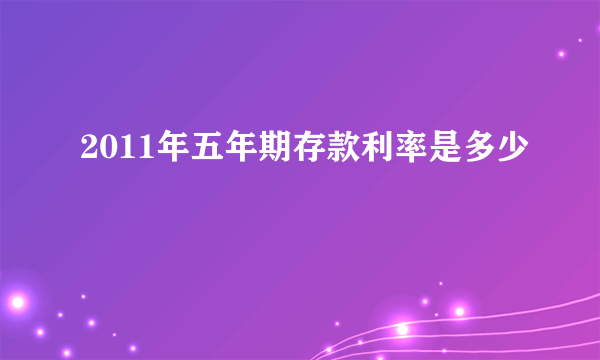 2011年五年期存款利率是多少